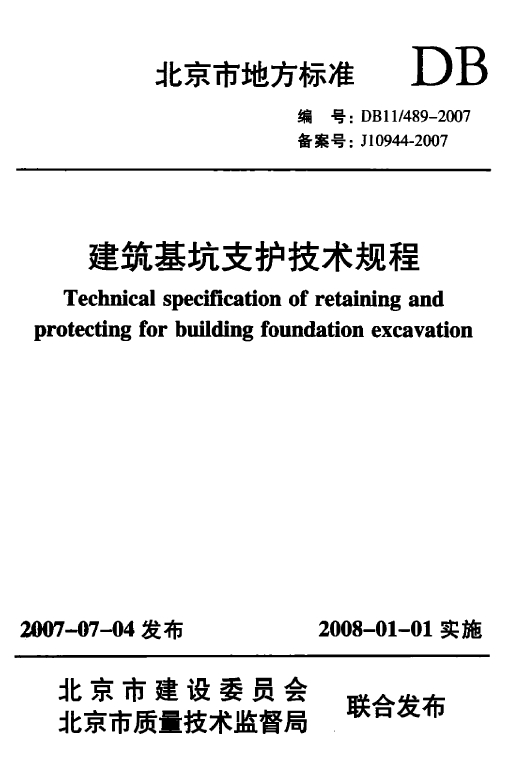 北京市地方标准 DB

编　号：DB11/489-2007
备案号：J10944-2007

建筑基坑支护技术规程
Technical specification of retaining and protecting for building foundation excavation

2007-07-04 发布　　2008-01-01 实施

北京市建设委员会
北京市质量技术监督局
联合发布